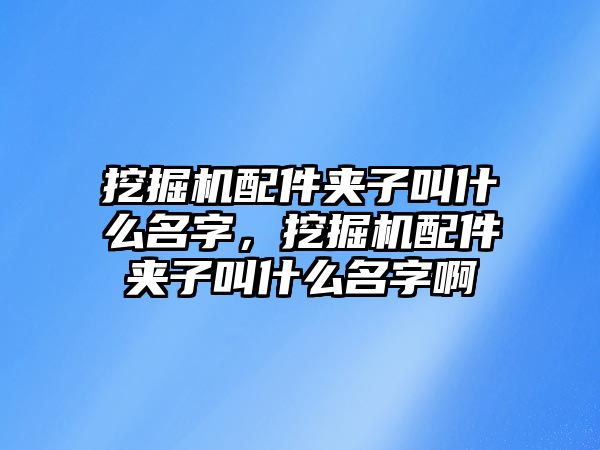 挖掘机配件夹子叫什么名字，挖掘机配件夹子叫什么名字啊